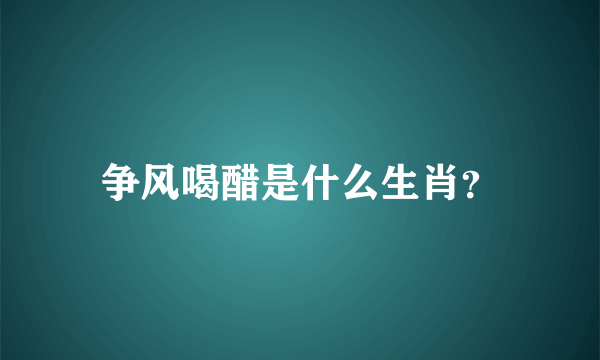 争风喝醋是什么生肖?